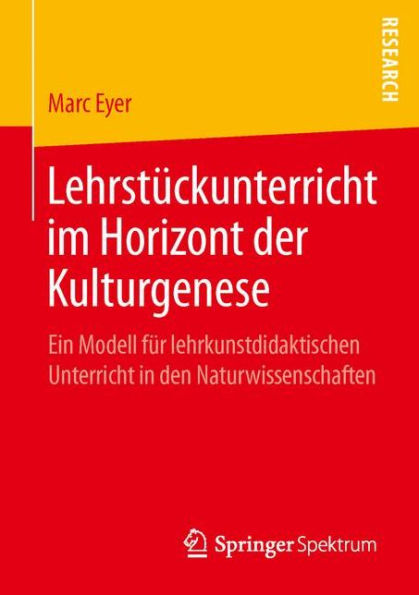 RESEARCH

Marc Eyer

Lehrstückunterricht im Horizont der Kulturgenese

Ein Modell für lehrkunstdidaktischen Unterricht in den Naturwissenschaften

Springer Spektrum